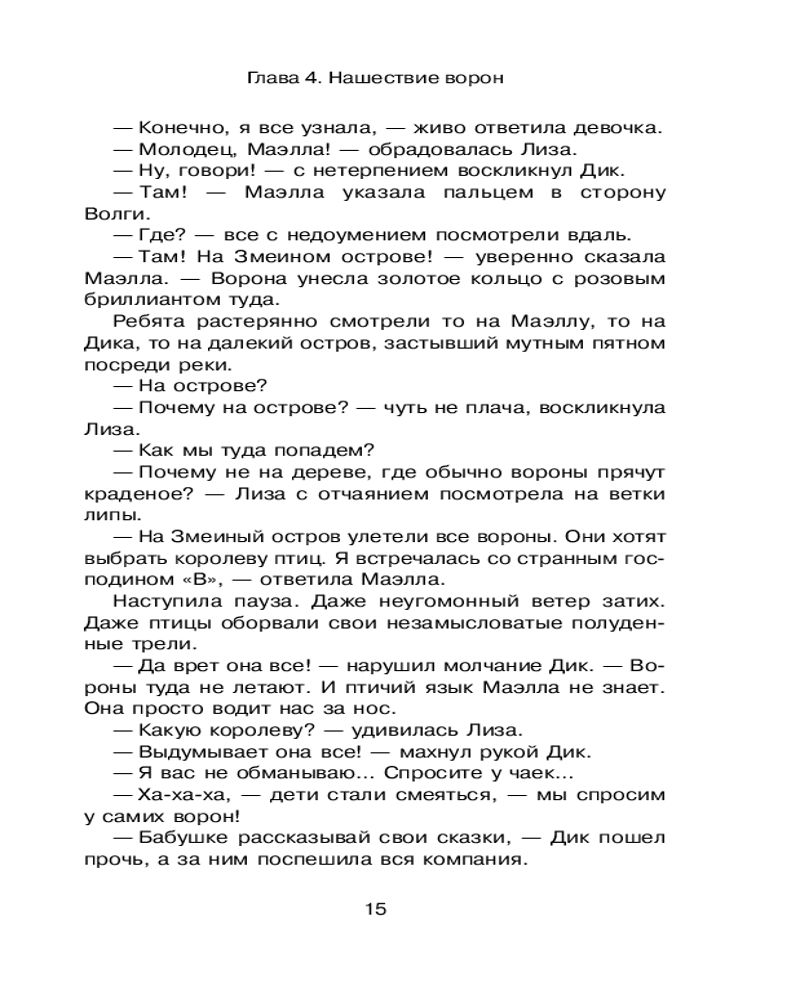 Глава 4. Нашествие ворон

— Конечно, я все узнала, — живо ответила девочка.

— Молодец, Маэлла! — обрадовалась Лиза.

— Ну, говори! — с нетерпением воскликнул Дик.

— Там! — Маэлла указала пальцем в сторону Волги.

— Где? — все с недоумением посмотрели вдаль.

— Там! На Змеином острове! — уверенно сказала Маэлла. — Ворона унесла золотое кольцо с розовым бриллиантом туда.

Ребята растерянно смотрели то на Маэллу, то на Дика, то на далекий остров, застывший мутным пятном посреди реки.

— На острове?

— Почему на острове? — чуть не плача, воскликнула Лиза.

— Как мы туда попадем?

— Почему не на дереве, где обычно вороны прячут краденое? — Лиза с отчаянием посмотрела на ветки липы.

— На Змеиный остров улетели все вороны. Они хотят выбрать королеву птиц. Я встречалась со странным господином «В», — ответила Маэлла.

Наступила пауза. Даже неугомонный ветер затих. Даже птицы оборвали свои незамысловатые полуденные трели.

— Да врет она все! — нарушил молчание Дик. — Вороны туда не летают. И птичий язык Маэлла не знает. Она просто водит нас за нос.

— Какую королеву? — удивилась Лиза.

— Выдумывает она все! — махнул рукой Дик.

— Я вас не обманываю... Спросите у чаек...

— Ха-ха-ха, — дети стали смеяться, — мы спросим у самих ворон!

— Бабушке рассказывай свои сказки, — Дик пошел прочь, а за ним поспешила вся компания.

15